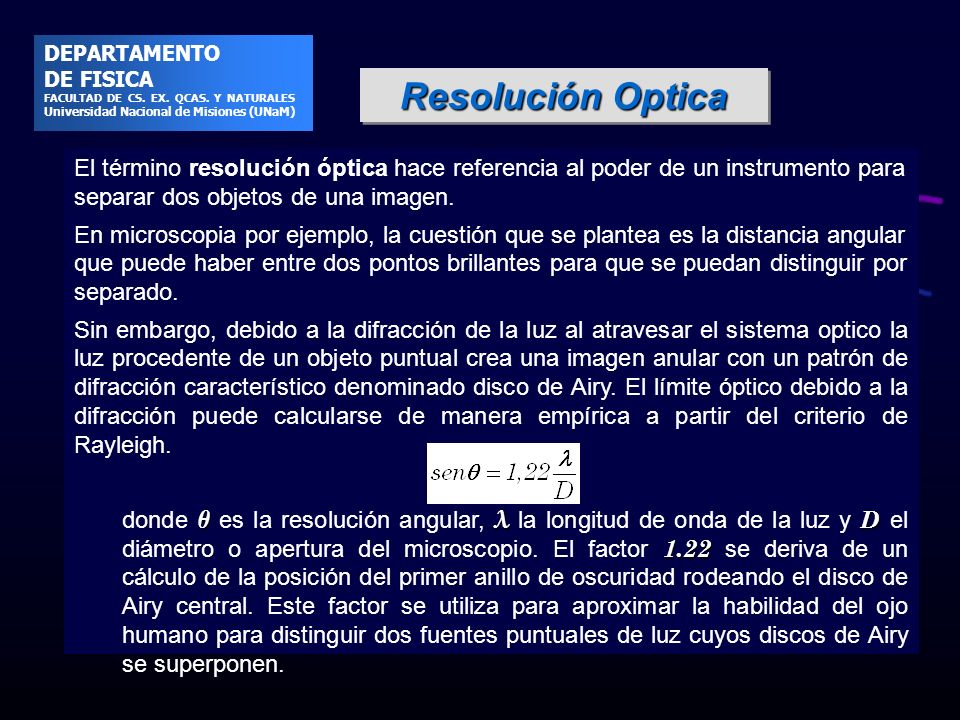 DEPARTAMENTO
DE FISICA
FACULTAD DE CS. EX. QCAS. Y NATURALES
Universidad Nacional de Misiones (UNaM)

Resolución Optica

El término resolución óptica hace referencia al poder de un instrumento para separar dos objetos de una imagen.

En microscopia por ejemplo, la cuestión que se plantea es la distancia angular que puede haber entre dos pontos brillantes para que se puedan distinguir por separado.

Sin embargo, debido a la difracción de la luz al atravesar el sistema optico la luz procedente de un objeto puntual crea una imagen anular con un patrón de difracción característico denominado disco de Airy. El límite óptico debido a la difracción puede calcularse de manera empírica a partir del criterio de Rayleigh.

$sen\theta = 1,22\frac{\lambda}{D}$

donde $\theta$ es la resolución angular, $\lambda$ la longitud de onda de la luz y $D$ el diámetro o apertura del microscopio. El factor 1.22 se deriva de un cálculo de la posición del primer anillo de oscuridad rodeando el disco de Airy central. Este factor se utiliza para aproximar la habilidad del ojo humano para distinguir dos fuentes puntuales de luz cuyos discos de Airy se superponen.